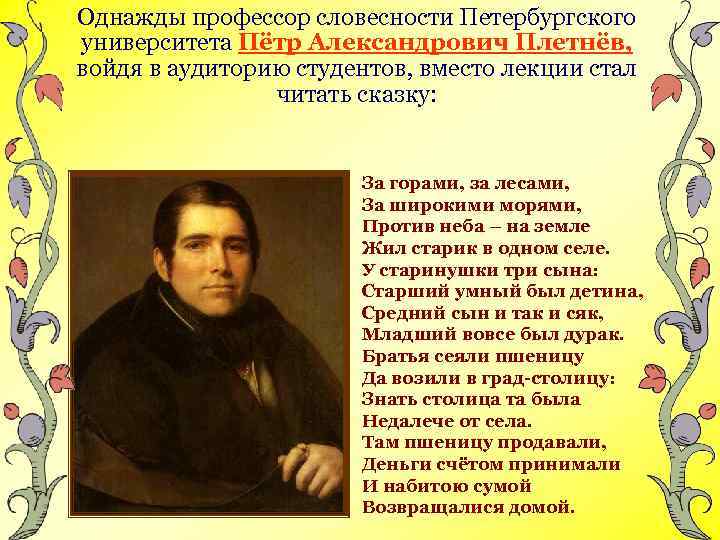 Однажды профессор словесности Петербургского университета Пётр Александрович Плетнёв, войдя в аудиторию студентов, вместо лекции стал читать сказку:

За горами, за лесами,
За широкими морями,
Против неба – на земле
Жил старик в одном селе.
У старинушки три сына:
Старший умный был детина,
Средний сын и так и сяк,
Младший вовсе был дурак.
Братья сеяли пшеницу
Да возили в град-столицу:
Знать столица та была
Недалече от села.
Там пшеницу продавали,
Деньги счётом принимали
И набитою сумой
Возвращалися домой.